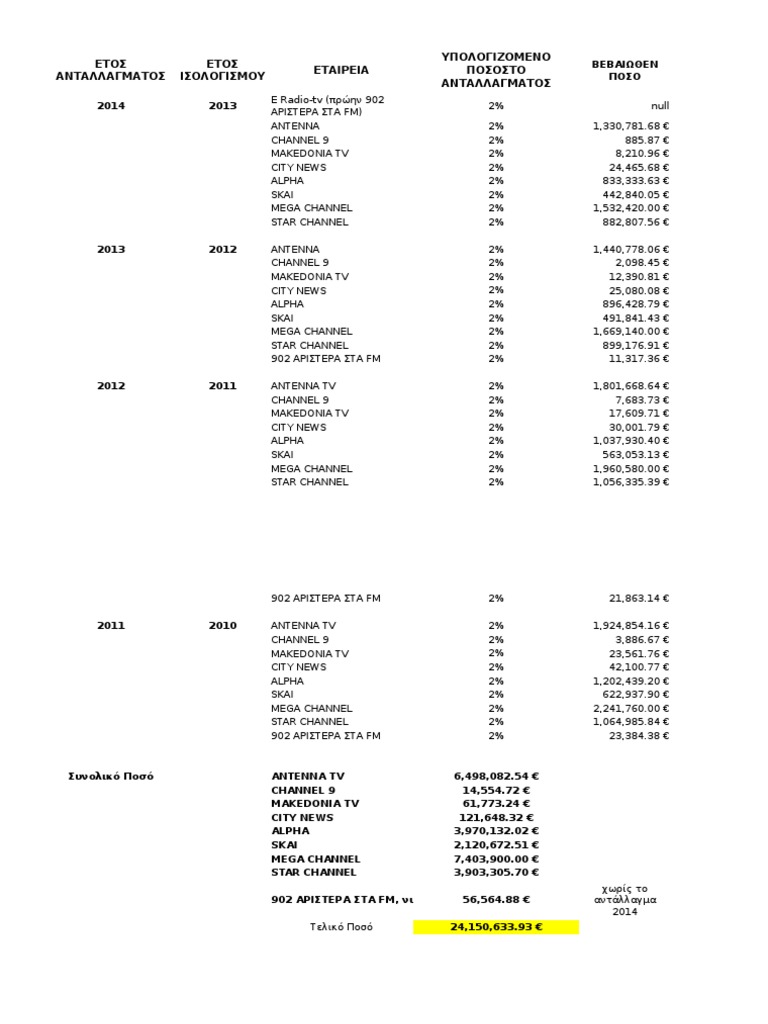 | ΕΤΟΣ ΑΝΤΑΛΛΑΓΜΑΤΟΣ | ΕΤΟΣ ΙΣΟΛΟΓΙΣΜΟΥ | ΕΤΑΙΡΕΙΑ | ΥΠΟΛΟΓΙΖΟΜΕΝΟ ΠΟΣΟΣΤΟ ΑΝΤΑΛΛΑΓΜΑΤΟΣ | ΒΕΒΑΙΩΘΕΝ ΠΟΣΟ |
|---|---|---|---|---|
| 2014 | 2013 | E Radio-tv (πρώην 902 ΑΡΙΣΤΕΡΑ ΣΤΑ FM) | 2% | null |
| | | ANTENNA | 2% | 1,330,781.68 € |
| | | CHANNEL 9 | 2% | 885.87 € |
| | | MAKEDONIA TV | 2% | 8,210.96 € |
| | | CITY NEWS | 2% | 24,465.68 € |
| | | ALPHA | 2% | 833,333.63 € |
| | | SKAI | 2% | 442,840.05 € |
| | | MEGA CHANNEL | 2% | 1,532,420.00 € |
| | | STAR CHANNEL | 2% | 882,807.56 € |
| 2013 | 2012 | ANTENNA | 2% | 1,440,778.06 € |
| | | CHANNEL 9 | 2% | 2,098.45 € |
| | | MAKEDONIA TV | 2% | 12,390.81 € |
| | | CITY NEWS | 2% | 25,080.08 € |
| | | ALPHA | 2% | 896,428.79 € |
| | | SKAI | 2% | 491,841.43 € |
| | | MEGA CHANNEL | 2% | 1,669,140.00 € |
| | | STAR CHANNEL | 2% | 899,176.91 € |
| | | 902 ΑΡΙΣΤΕΡΑ ΣΤΑ FM | 2% | 11,317.36 € |
| 2012 | 2011 | ANTENNA TV | 2% | 1,801,668.64 € |
| | | CHANNEL 9 | 2% | 7,683.73 € |
| | | MAKEDONIA TV | 2% | 17,609.71 € |
| | | CITY NEWS | 2% | 30,001.79 € |
| | | ALPHA | 2% | 1,037,930.40 € |
| | | SKAI | 2% | 563,053.13 € |
| | | MEGA CHANNEL | 2% | 1,960,580.00 € |
| | | STAR CHANNEL | 2% | 1,056,335.39 € |
| | | 902 ΑΡΙΣΤΕΡΑ ΣΤΑ FM | 2% | 21,863.14 € |
| 2011 | 2010 | ANTENNA TV | 2% | 1,924,854.16 € |
| | | CHANNEL 9 | 2% | 3,886.67 € |
| | | MAKEDONIA TV | 2% | 23,561.76 € |
| | | CITY NEWS | 2% | 42,100.77 € |
| | | ALPHA | 2% | 1,202,439.20 € |
| | | SKAI | 2% | 622,937.90 € |
| | | MEGA CHANNEL | 2% | 2,241,760.00 € |
| | | STAR CHANNEL | 2% | 1,064,985.84 € |
| | | 902 ΑΡΙΣΤΕΡΑ ΣΤΑ FM | 2% | 23,384.38 € |
| Συνολικό Ποσό | | ANTENNA TV | 6,498,082.54 € | |
| | | CHANNEL 9 | 14,554.72 € | |
| | | MAKEDONIA TV | 61,773.24 € | |
| | | CITY NEWS | 121,648.32 € | |
| | | ALPHA | 3,970,132.02 € | |
| | | SKAI | 2,120,672.51 € | |
| | | MEGA CHANNEL | 7,403,900.00 € | |
| | | STAR CHANNEL | 3,903,305.70 € | |
| | | 902 ΑΡΙΣΤΕΡΑ ΣΤΑ FM, νι | 56,564.88 € | χωρίς το αντάλλαγμα 2014 |
| | | Τελικό Ποσό | 24,150,633.93 € | |